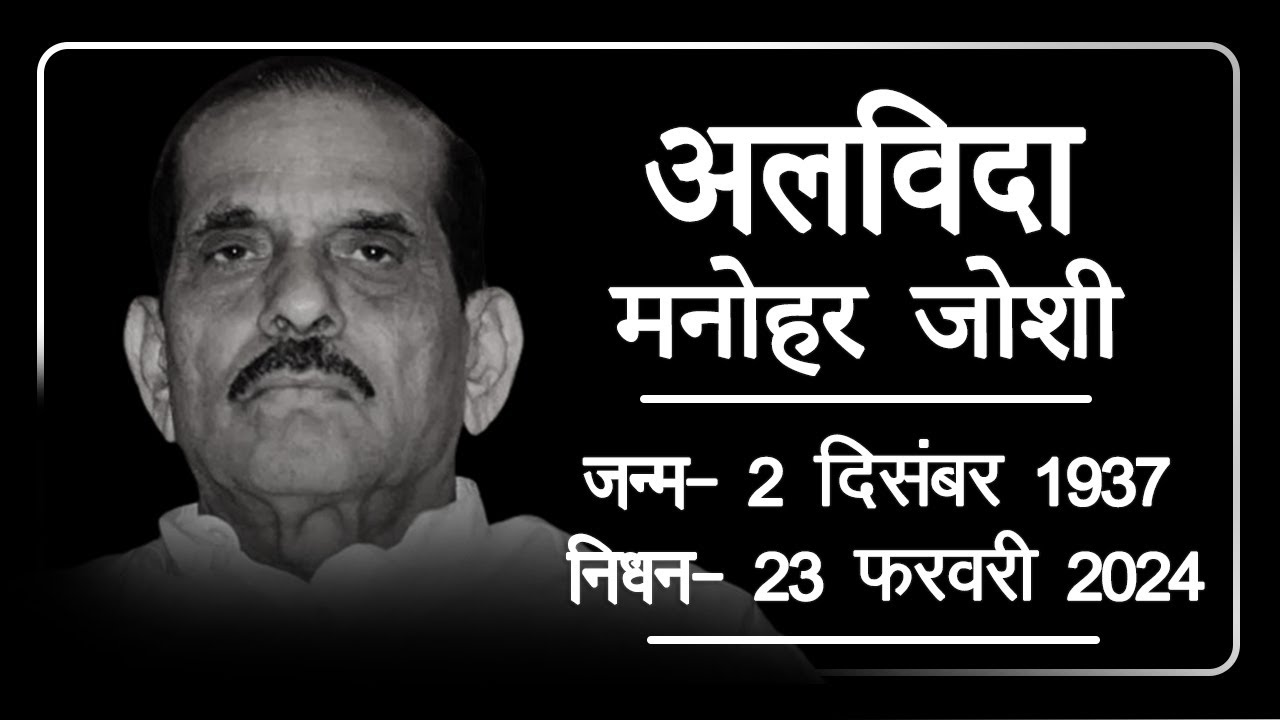 अलविदा
मनोहर जोशी

जन्म- 2 दिसंबर 1937
निधन- 23 फरवरी 2024